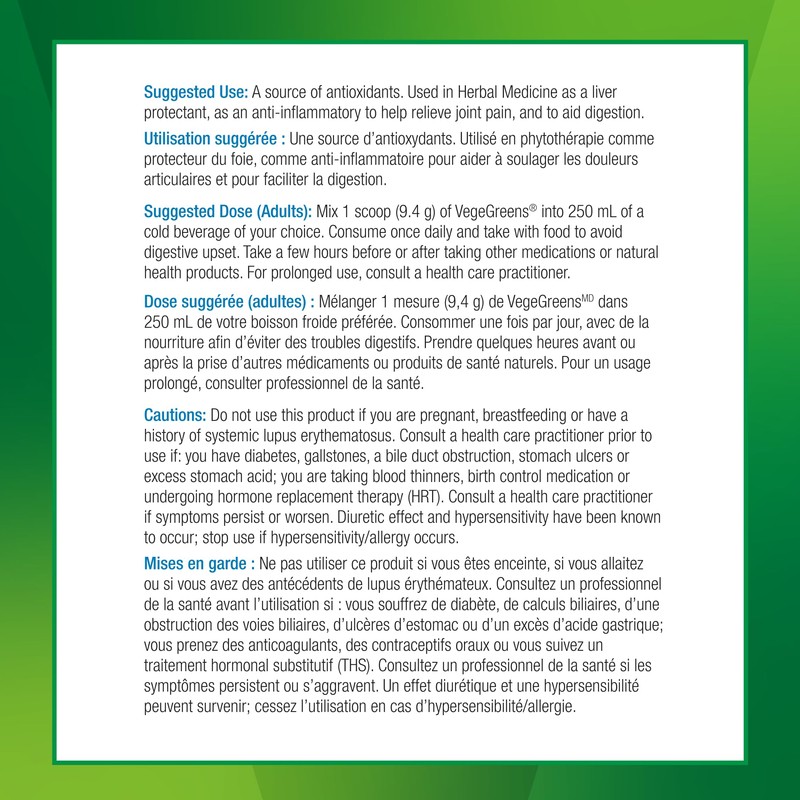 Suggested Use: A source of antioxidants. Used in Herbal Medicine as a liver protectant, as an anti-inflammatory to help relieve joint pain, and to aid digestion.

Utilisation suggérée : Une source d'antioxydants. Utilisé en phytothérapie comme protecteur du foie, comme anti-inflammatoire pour aider à soulager les douleurs articulaires et pour faciliter la digestion.

Suggested Dose (Adults): Mix 1 scoop (9.4 g) of VegeGreens® into 250 mL of a cold beverage of your choice. Consume once daily and take with food to avoid digestive upset. Take a few hours before or after taking other medications or natural health products. For prolonged use, consult a health care practitioner.

Dose suggérée (adultes) : Mélanger 1 mesure (9,4 g) de VegeGreens$^{MD}$ dans 250 mL de votre boisson froide préférée. Consommer une fois par jour, avec de la nourriture afin d'éviter des troubles digestifs. Prendre quelques heures avant ou après la prise d'autres médicaments ou produits de santé naturels. Pour un usage prolongé, consulter professionnel de la santé.

Cautions: Do not use this product if you are pregnant, breastfeeding or have a history of systemic lupus erythematosus. Consult a health care practitioner prior to use if: you have diabetes, gallstones, a bile duct obstruction, stomach ulcers or excess stomach acid; you are taking blood thinners, birth control medication or undergoing hormone replacement therapy (HRT). Consult a health care practitioner if symptoms persist or worsen. Diuretic effect and hypersensitivity have been known to occur; stop use if hypersensitivity/allergy occurs.

Mises en garde : Ne pas utiliser ce produit si vous êtes enceinte, si vous allaitez ou si vous avez des antécédents de lupus érythémateux. Consultez un professionnel de la santé avant l'utilisation si : vous souffrez de diabète, de calculs biliaires, d'une obstruction des voies biliaires, d'ulcères d'estomac ou d'un excès d'acide gastrique; vous prenez des anticoagulants, des contraceptifs oraux ou vous suivez un traitement hormonal substitutif (THS). Consultez un professionnel de la santé si les symptômes persistent ou s'aggravent. Un effet diurétique et une hypersensibilité peuvent survenir; cessez l'utilisation en cas d'hypersensibilité/allergie.